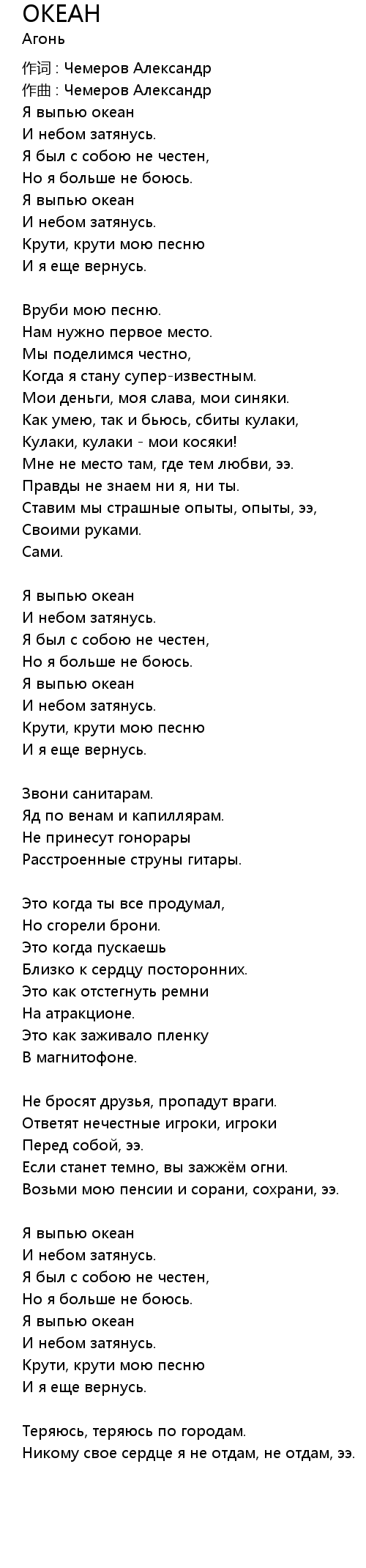 ОКЕАН
Агонь

作词 : Чемеров Александр
作曲 : Чемеров Александр
Я выпью океан
И небом затянусь.
Я был с собою не честен,
Но я больше не боюсь.
Я выпью океан
И небом затянусь.
Крути, крути мою песню
И я еще вернусь.

Вруби мою песню.
Нам нужно первое место.
Мы поделимся честно,
Когда я стану супер-известным.
Мои деньги, моя слава, мои синяки.
Как умею, так и бьюсь, сбиты кулаки,
Кулаки, кулаки - мои косяки!
Мне не место там, где тем любви, ээ.
Правды не знаем ни я, ни ты.
Ставим мы страшные опыты, опыты, ээ,
Своими руками.
Сами.

Я выпью океан
И небом затянусь.
Я был с собою не честен,
Но я больше не боюсь.
Я выпью океан
И небом затянусь.
Крути, крути мою песню
И я еще вернусь.

Звони санитарам.
Яд по венам и капиллярам.
Не принесут гонорары
Расстроенные струны гитары.

Это когда ты все продумал,
Но сгорели брони.
Это когда пускаешь
Близко к сердцу посторонних.
Это как отстегнуть ремни
На атракционе.
Это как заживало пленку
В магнитофоне.

Не бросят друзья, пропадут враги.
Ответят нечестные игроки, игроки
Перед собой, ээ.
Если станет темно, вы зажжём огни.
Возьми мою пенсии и сорани, сохрани, ээ.

Я выпью океан
И небом затянусь.
Я был с собою не честен,
Но я больше не боюсь.
Я выпью океан
И небом затянусь.
Крути, крути мою песню
И я еще вернусь.

Теряюсь, теряюсь по городам.
Никому свое сердце я не отдам, не отдам, ээ.